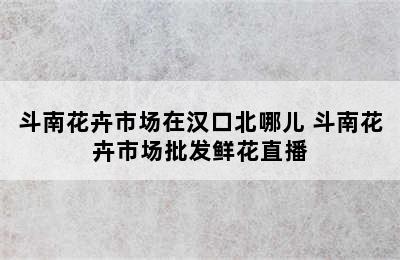 斗南花卉市场在汉口北哪儿 斗南花卉市场批发鲜花直播